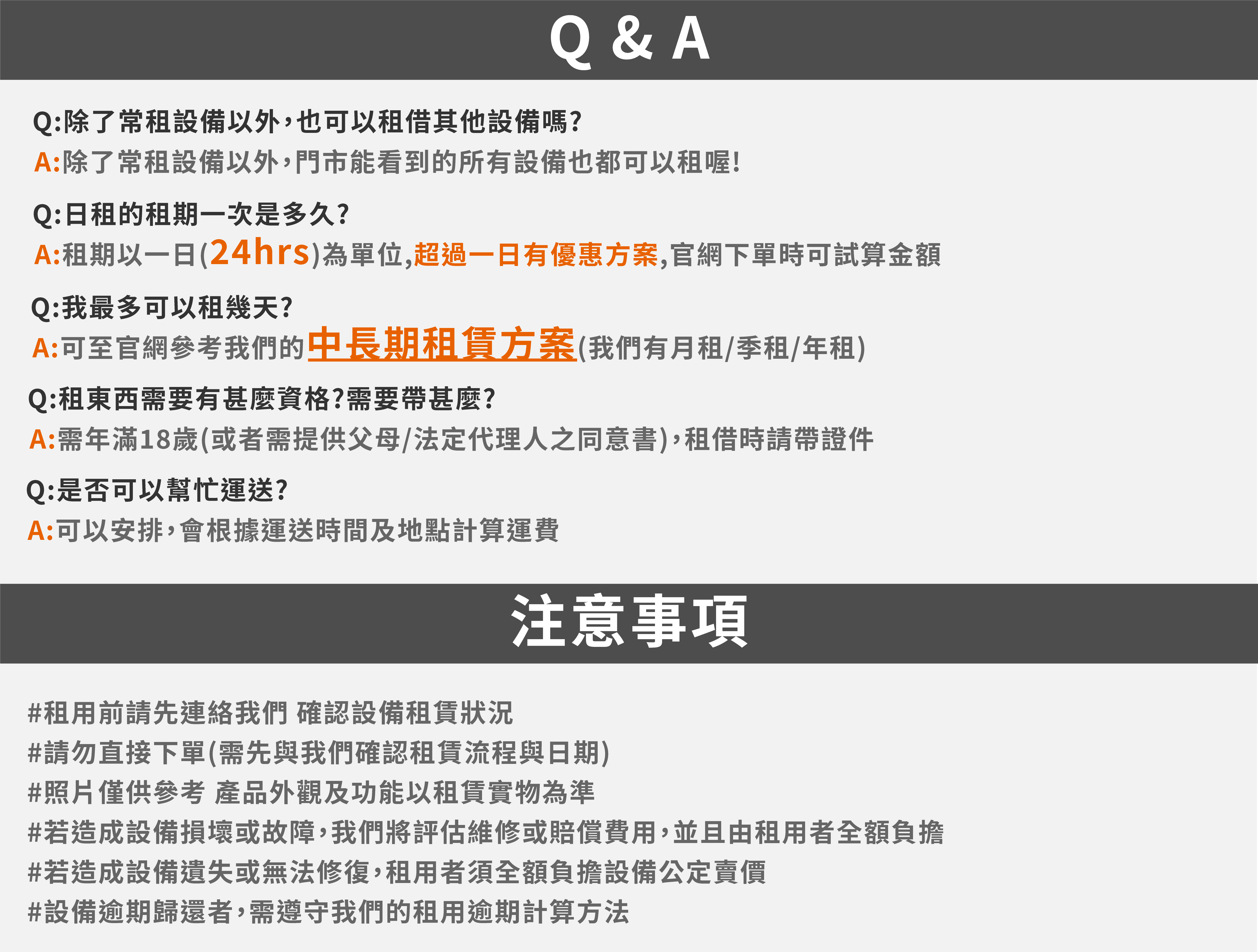 Q & A

Q:除了常租設備以外,也可以租借其他設備嗎?
A:除了常租設備以外,門市能看到的所有設備也都可以租喔!

Q:日租的租期一次是多久?
A:租期以一日(24hrs)為單位,超過一日有優惠方案,官網下單時可試算金額

Q:我最多可以租幾天?
A:可至官網參考我們的中長期租賃方案(我們有月租/季租/年租)

Q:租東西需要有甚麼資格?需要帶甚麼?
A:需年滿18歲(或者需提供父母/法定代理人之同意書),租借時請帶證件

Q:是否可以幫忙運送?
A:可以安排,會根據運送時間及地點計算運費

注意事項

#租用前請先連絡我們 確認設備租賃狀況
#請勿直接下單(需先與我們確認租賃流程與日期)
#照片僅供參考 產品外觀及功能以租賃實物為準
#若造成設備損壞或故障,我們將評估維修或賠償費用,並且由租用者全額負擔
#若造成設備遺失或無法修復,租用者須全額負擔設備公定賣價
#設備逾期歸還者,需遵守我們的租用逾期計算方法